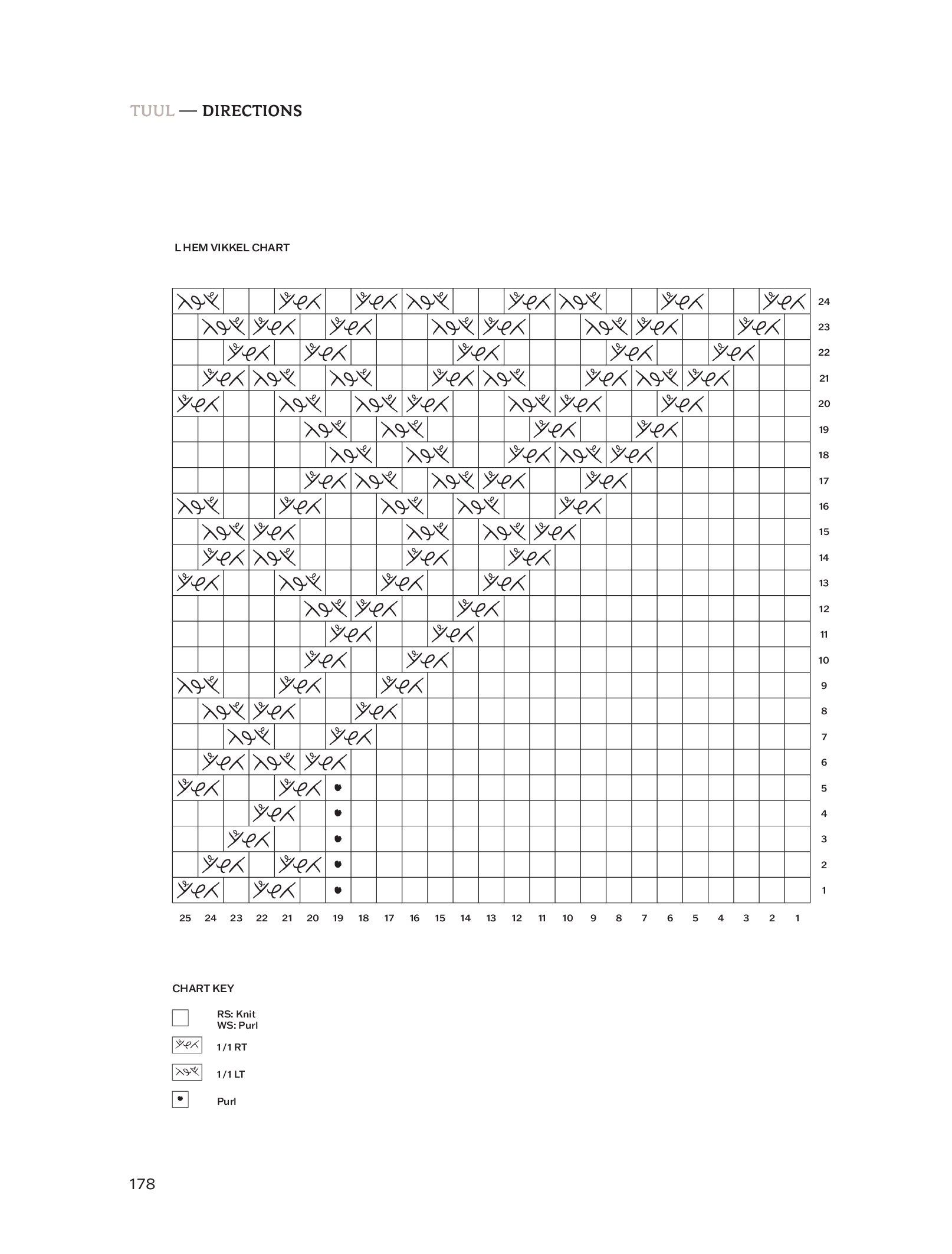 TUUL — DIRECTIONS

L HEM VIKKEL CHART

24
23
22
21
20
19
18
17
16
15
14
13
12
11
10
9
8
7
6
5
4
3
2
1

25 24 23 22 21 20 19 18 17 16 15 14 13 12 11 10 9 8 7 6 5 4 3 2 1

CHART KEY

RS: Knit
WS: Purl

1/1 RT

1/1 LT

Purl

178